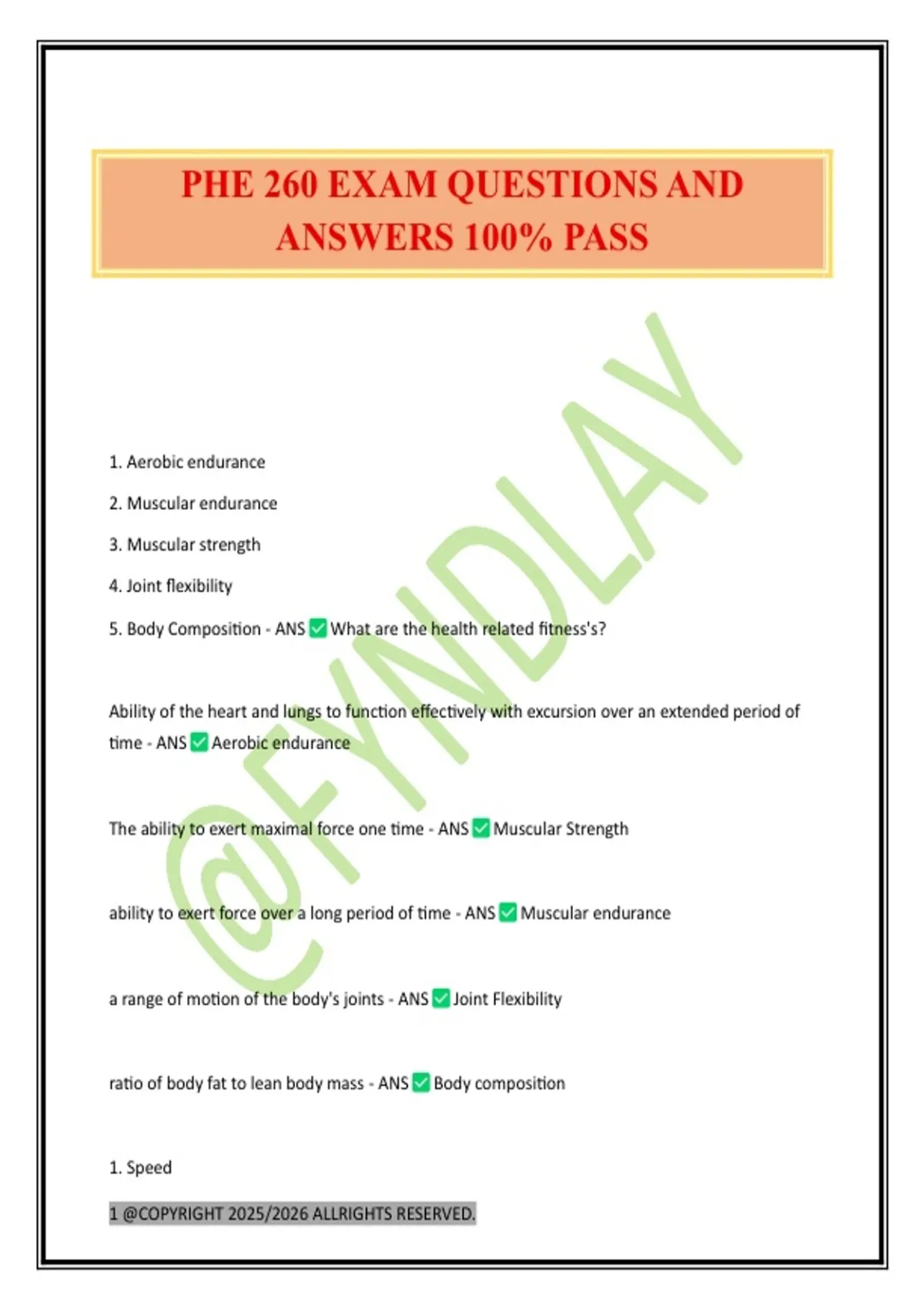 PHE 260 EXAM QUESTIONS AND ANSWERS 100% PASS

@FYNDLAY

1. Aerobic endurance

2. Muscular endurance

3. Muscular strength

4. Joint flexibility

5. Body Composition - ANS ✅ What are the health related fitness's?

Ability of the heart and lungs to function effectively with excursion over an extended period of time - ANS ✅ Aerobic endurance

The ability to exert maximal force one time - ANS ✅ Muscular Strength

ability to exert force over a long period of time - ANS ✅ Muscular endurance

a range of motion of the body's joints - ANS ✅ Joint Flexibility

ratio of body fat to lean body mass - ANS ✅ Body composition

1. Speed

1 @COPYRIGHT 2025/2026 ALLRIGHTS RESERVED.